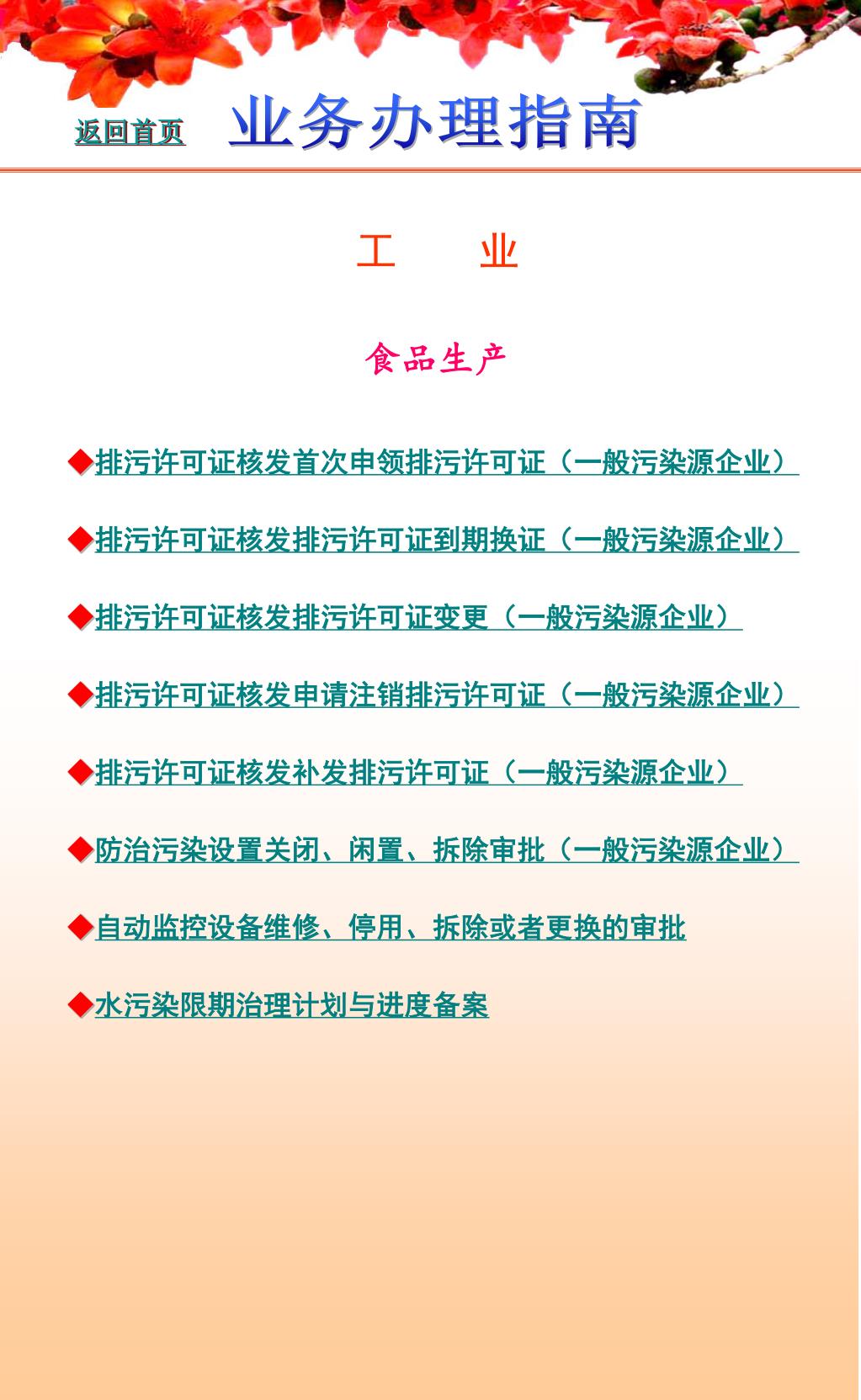 返回首页 业务办理指南

工 业

食品生产

◆排污许可证核发首次申领排污许可证（一般污染源企业）

◆排污许可证核发排污许可证到期换证（一般污染源企业）

◆排污许可证核发排污许可证变更（一般污染源企业）

◆排污许可证核发申请注销排污许可证（一般污染源企业）

◆排污许可证核发补发排污许可证（一般污染源企业）

◆防治污染设置关闭、闲置、拆除审批（一般污染源企业）

◆自动监控设备维修、停用、拆除或者更换的审批

◆水污染限期治理计划与进度备案